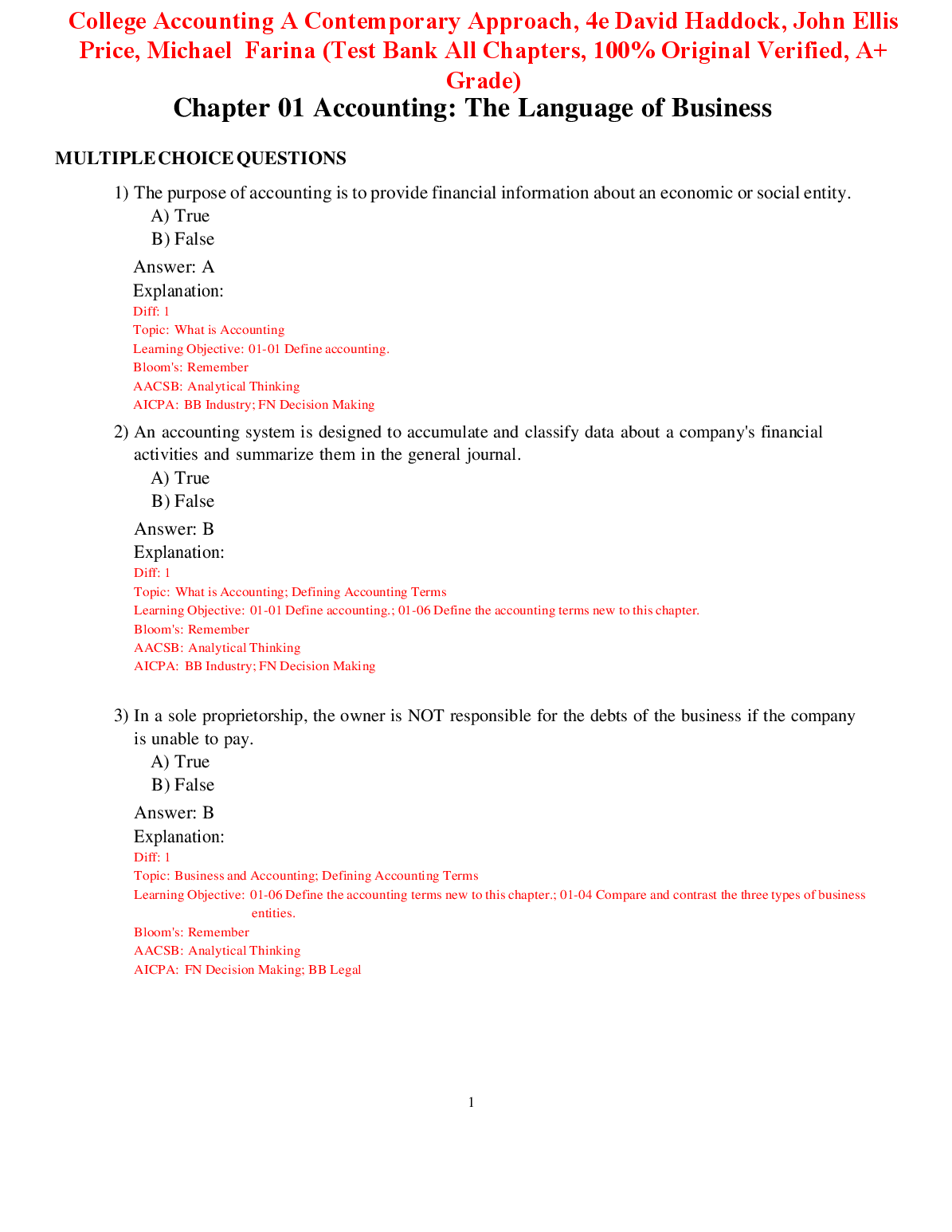 College Accounting A Contemporary Approach, 4e David Haddock, John Ellis Price, Michael Farina (Test Bank All Chapters, 100% Original Verified, A+ Grade)
Chapter 01 Accounting: The Language of Business

MULTIPLE CHOICE QUESTIONS

1) The purpose of accounting is to provide financial information about an economic or social entity.
A) True
B) False

Answer: A
Explanation:
Diff: 1
Topic: What is Accounting
Learning Objective: 01-01 Define accounting.
Bloom's: Remember
AACSB: Analytical Thinking
AICPA: BB Industry; FN Decision Making

2) An accounting system is designed to accumulate and classify data about a company's financial activities and summarize them in the general journal.
A) True
B) False

Answer: B
Explanation:
Diff: 1
Topic: What is Accounting; Defining Accounting Terms
Learning Objective: 01-01 Define accounting.; 01-06 Define the accounting terms new to this chapter.
Bloom's: Remember
AACSB: Analytical Thinking
AICPA: BB Industry; FN Decision Making

3) In a sole proprietorship, the owner is NOT responsible for the debts of the business if the company is unable to pay.
A) True
B) False

Answer: B
Explanation:
Diff: 1
Topic: Business and Accounting; Defining Accounting Terms
Learning Objective: 01-06 Define the accounting terms new to this chapter.; 01-04 Compare and contrast the three types of business entities.
Bloom's: Remember
AACSB: Analytical Thinking
AICPA: FN Decision Making; BB Legal

1